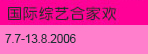 国际综艺合家欢

7.7-13.8.2006